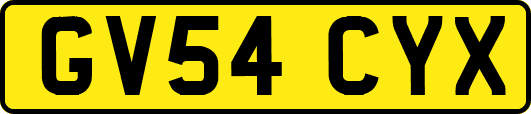 GV54 CYX